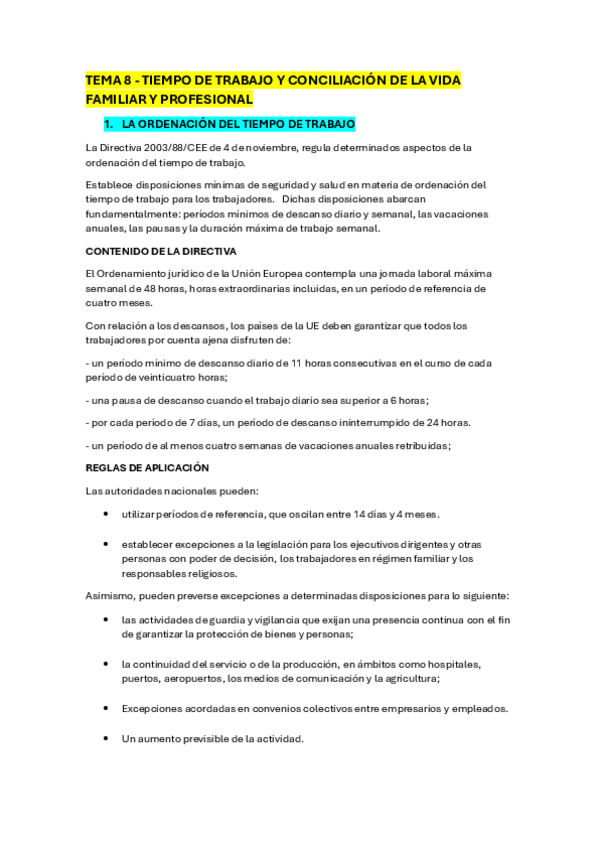 TEMA 8 - TIEMPO DE TRABAJO Y CONCILIACIÓN DE LA VIDA FAMILIAR Y PROFESIONAL

1. LA ORDENACIÓN DEL TIEMPO DE TRABAJO

La Directiva 2003/88/CEE de 4 de noviembre, regula determinados aspectos de la ordenación del tiempo de trabajo.

Establece disposiciones mínimas de seguridad y salud en materia de ordenación del tiempo de trabajo para los trabajadores. Dichas disposiciones abarcan fundamentalmente: períodos mínimos de descanso diario y semanal, las vacaciones anuales, las pausas y la duración máxima de trabajo semanal.

CONTENIDO DE LA DIRECTIVA

El Ordenamiento jurídico de la Unión Europea contempla una jornada laboral máxima semanal de 48 horas, horas extraordinarias incluidas, en un período de referencia de cuatro meses.

Con relación a los descansos, los países de la UE deben garantizar que todos los trabajadores por cuenta ajena disfruten de:

- un período mínimo de descanso diario de 11 horas consecutivas en el curso de cada período de veinticuatro horas;

- una pausa de descanso cuando el trabajo diario sea superior a 6 horas;

- por cada período de 7 días, un período de descanso ininterrumpido de 24 horas.

- un período de al menos cuatro semanas de vacaciones anuales retribuidas;

REGLAS DE APLICACIÓN

Las autoridades nacionales pueden:

• utilizar períodos de referencia, que oscilan entre 14 días y 4 meses.

• establecer excepciones a la legislación para los ejecutivos dirigentes y otras personas con poder de decisión, los trabajadores en régimen familiar y los responsables religiosos.

Asimismo, pueden preverse excepciones a determinadas disposiciones para lo siguiente:

• las actividades de guardia y vigilancia que exijan una presencia continua con el fin de garantizar la protección de bienes y personas;

• la continuidad del servicio o de la producción, en ámbitos como hospitales, puertos, aeropuertos, los medios de comunicación y la agricultura;

• Excepciones acordadas en convenios colectivos entre empresarios y empleados.

• Un aumento previsible de la actividad.